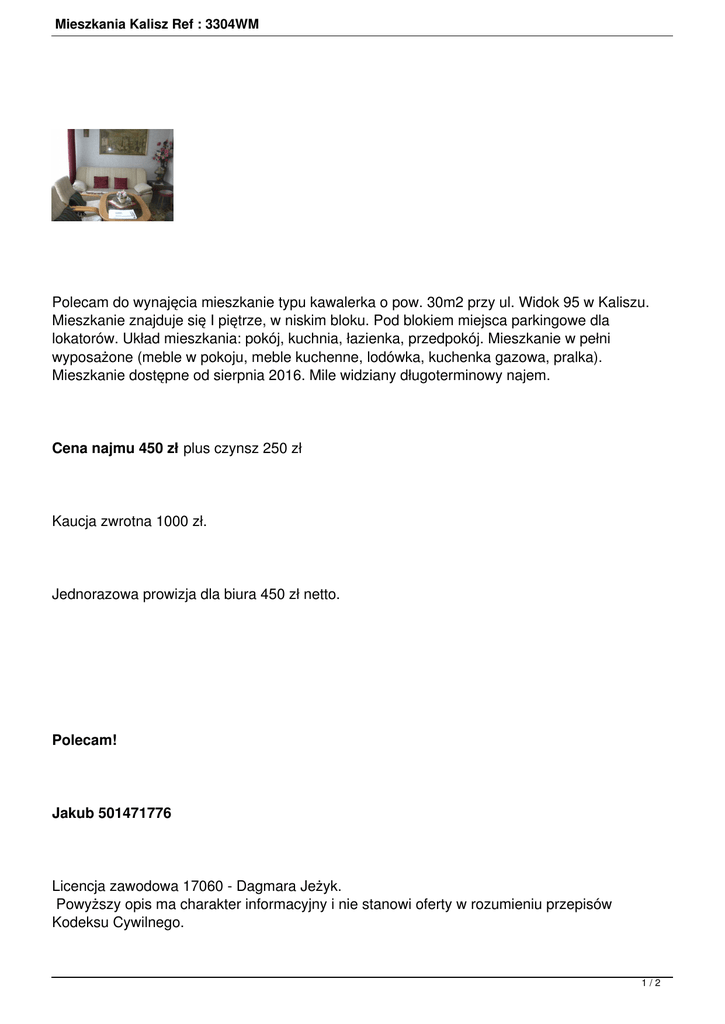 Mieszkania Kalisz Ref : 3304WM

Polecam do wynajęcia mieszkanie typu kawalerka o pow. 30m2 przy ul. Widok 95 w Kaliszu. Mieszkanie znajduje się I piętrze, w niskim bloku. Pod blokiem miejsca parkingowe dla lokatorów. Układ mieszkania: pokój, kuchnia, łazienka, przedpokój. Mieszkanie w pełni wyposażone (meble w pokoju, meble kuchenne, lodówka, kuchenka gazowa, pralka). Mieszkanie dostępne od sierpnia 2016. Mile widziany długoterminowy najem.

Cena najmu 450 zł plus czynsz 250 zł

Kaucja zwrotna 1000 zł.

Jednorazowa prowizja dla biura 450 zł netto.

Polecam!

Jakub 501471776

Licencja zawodowa 17060 - Dagmara Jeżyk.
Powyższy opis ma charakter informacyjny i nie stanowi oferty w rozumieniu przepisów Kodeksu Cywilnego.

1 / 2